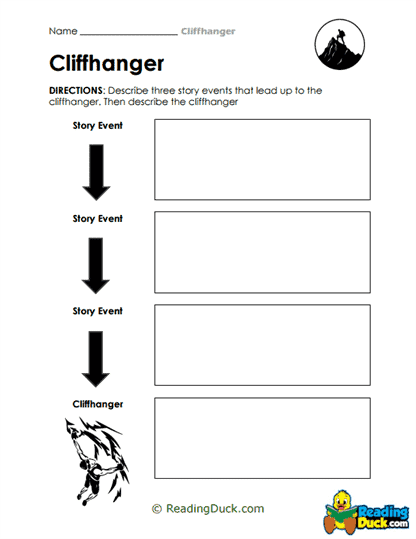 Name ____________________ Cliffhanger

Cliffhanger

DIRECTIONS: Describe three story events that lead up to the cliffhanger. Then describe the cliffhanger

Story Event

Story Event

Story Event

Cliffhanger

© ReadingDuck.com

Reading Duck.com